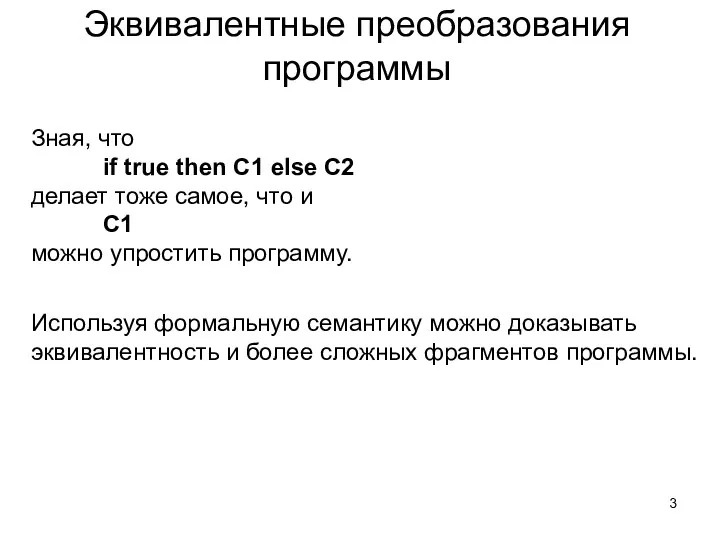 Эквивалентные преобразования программы

Зная, что
if true then C1 else C2
делает тоже самое, что и
C1
можно упростить программу.

Используя формальную семантику можно доказывать эквивалентность и более сложных фрагментов программы.

3